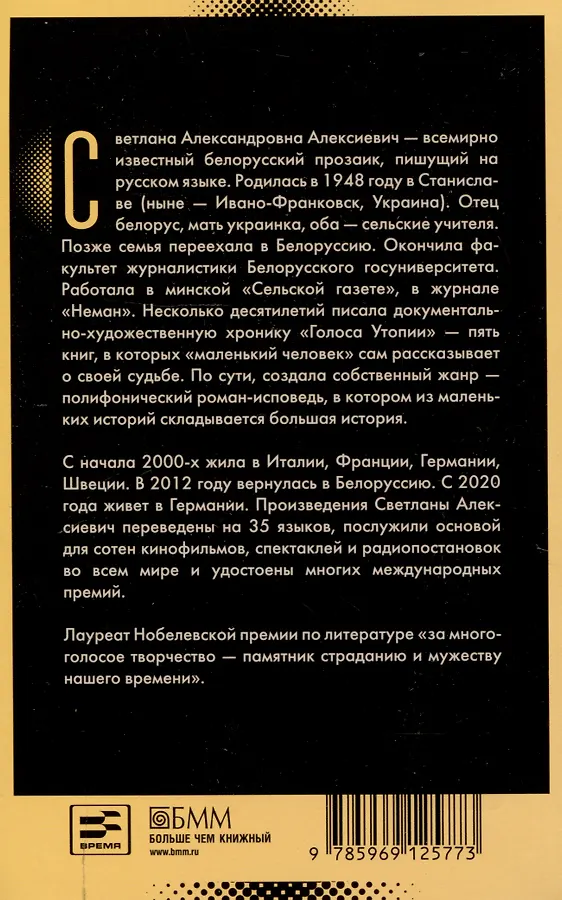 Светлана Александровна Алексиевич — всемирно известный белорусский прозаик, пишущий на русском языке. Родилась в 1948 году в Станиславе (ныне — Ивано-Франковск, Украина). Отец белорус, мать украинка, оба — сельские учителя. Позже семья переехала в Белоруссию. Окончила факультет журналистики Белорусского госуниверситета. Работала в минской «Сельской газете», в журнале «Неман». Несколько десятилетий писала документально-художественную хронику «Голоса Утопии» — пять книг, в которых «маленький человек» сам рассказывает о своей судьбе. По сути, создала собственный жанр — полифонический роман-исповедь, в котором из маленьких историй складывается большая история.

С начала 2000-х жила в Италии, Франции, Германии, Швеции. В 2012 году вернулась в Белоруссию. С 2020 года живет в Германии. Произведения Светланы Алексиевич переведены на 35 языков, послужили основой для сотен кинофильмов, спектаклей и радиопостановок во всем мире и удостоены многих международных премий.

Лауреат Нобелевской премии по литературе «за многоголосое творчество — памятник страданию и мужеству нашего времени».

ВРЕМЯ

БММ
БОЛЬШЕ ЧЕМ КНИЖНЫЙ
www.bmm.ru

9 785969 125773